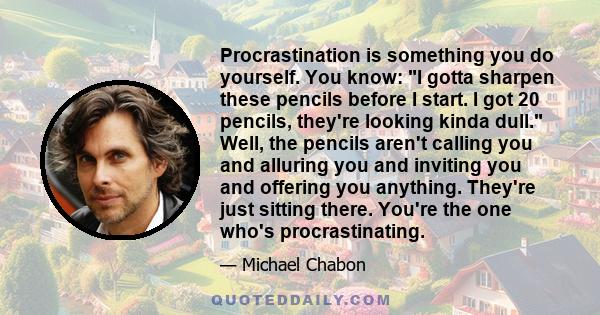 Procrastination is something you do yourself. You know: "I gotta sharpen these pencils before I start. I got 20 pencils, they're looking kinda dull." Well, the pencils aren't calling you and alluring you and inviting you and offering you anything. They're just sitting there. You're the one who's procrastinating.

— Michael Chabon

QUOTEDDAILY.COM